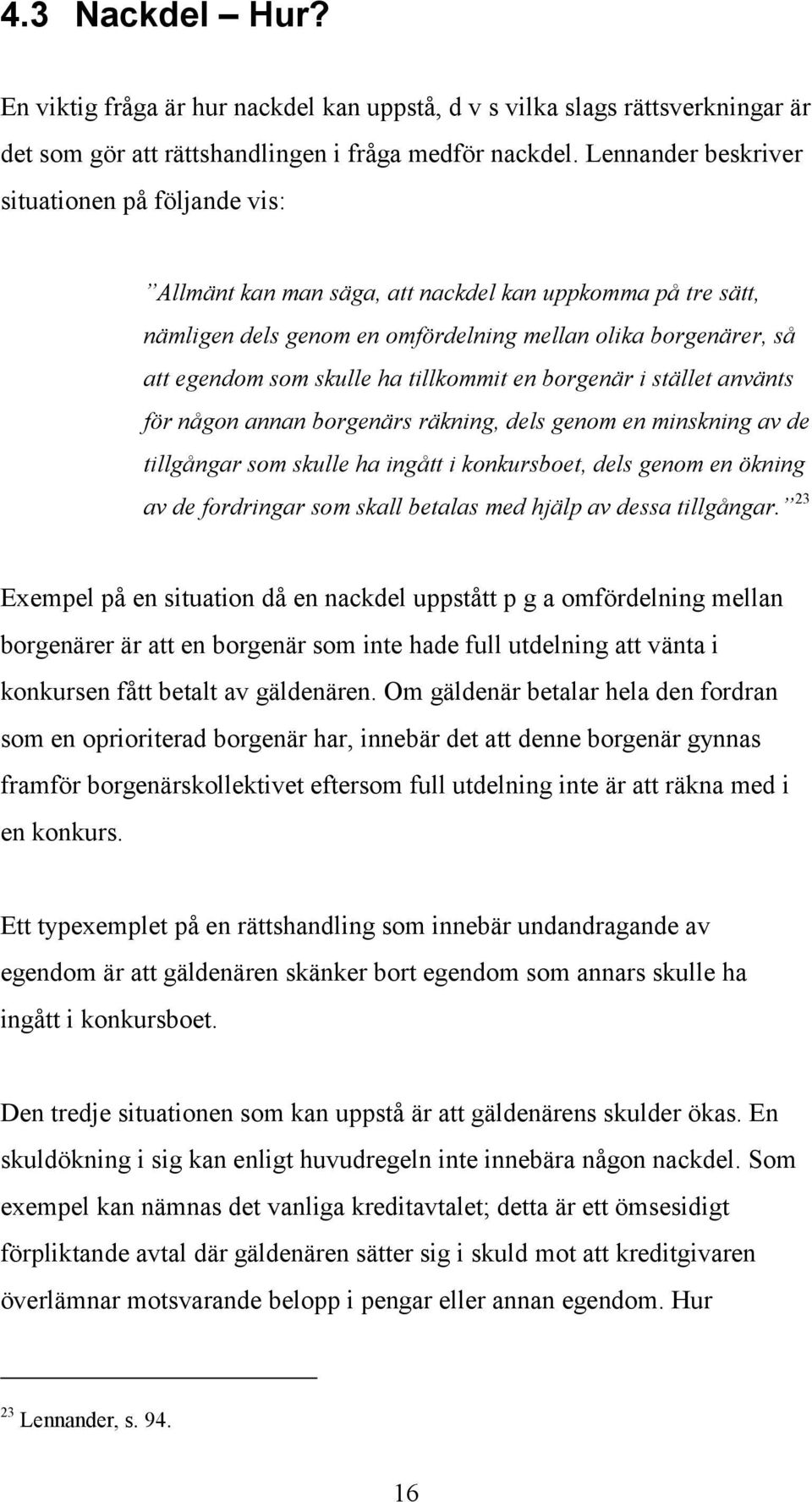 4.3 Nackdel – Hur?

En viktig fråga är hur nackdel kan uppstå, d v s vilka slags rättsverkningar är det som gör att rättshandlingen i fråga medför nackdel. Lennander beskriver situationen på följande vis:

”Allmänt kan man säga, att nackdel kan uppkomma på tre sätt, nämligen dels genom en omfördelning mellan olika borgenärer, så att egendom som skulle ha tillkommit en borgenär i stället använts för någon annan borgenärs räkning, dels genom en minskning av de tillgångar som skulle ha ingått i konkursboet, dels genom en ökning av de fordringar som skall betalas med hjälp av dessa tillgångar.”$^{23}$

Exempel på en situation då en nackdel uppstått p g a omfördelning mellan borgenärer är att en borgenär som inte hade full utdelning att vänta i konkursen fått betalt av gäldenären. Om gäldenär betalar hela den fordran som en oprioriterad borgenär har, innebär det att denne borgenär gynnas framför borgenärskollektivet eftersom full utdelning inte är att räkna med i en konkurs.

Ett typexemplet på en rättshandling som innebär undandragande av egendom är att gäldenären skänker bort egendom som annars skulle ha ingått i konkursboet.

Den tredje situationen som kan uppstå är att gäldenärens skulder ökas. En skuldökning i sig kan enligt huvudregeln inte innebära någon nackdel. Som exempel kan nämnas det vanliga kreditavtalet; detta är ett ömsesidigt förpliktande avtal där gäldenären sätter sig i skuld mot att kreditgivaren överlämnar motsvarande belopp i pengar eller annan egendom. Hur

$^{23}$ Lennander, s. 94.

16